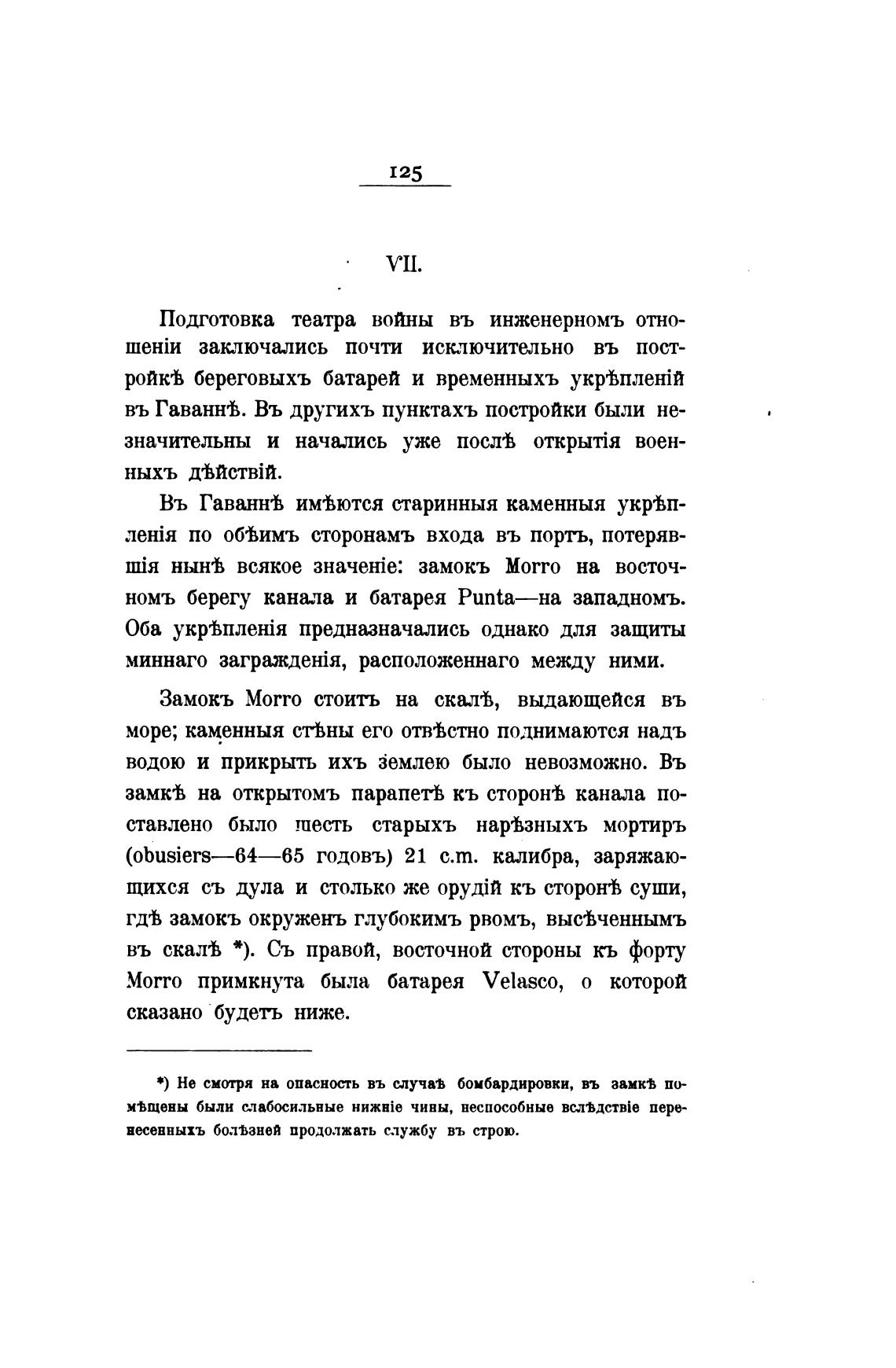 125

VII.

Подготовка театра войны въ инженерномъ отношеніи заключались почти исключительно въ постройкѣ береговыхъ батарей и временныхъ укрѣпленій въ Гаваннѣ. Въ другихъ пунктахъ постройки были незначительны и начались уже послѣ открытія военныхъ дѣйствій.

Въ Гаваннѣ имѣются старинныя каменныя укрѣпленія по обѣимъ сторонамъ входа въ портъ, потерявшія нынѣ всякое значеніе: замокъ Morro на восточномъ берегу канала и батарея Punta—на западномъ. Оба укрѣпленія предназначались однако для защиты миннаго загражденія, расположеннаго между ними.

Замокъ Morro стоитъ на скалѣ, выдающейся въ море; каменныя стѣны его отвѣстно поднимаются надъ водою и прикрыть ихъ землею было невозможно. Въ замкѣ на открытомъ парапетѣ къ сторонѣ канала поставлено было шесть старыхъ нарѣзныхъ мортиръ (obusiers—64—65 годовъ) 21 c.m. калибра, заряжающихся съ дула и столько же орудій къ сторонѣ суши, гдѣ замокъ окруженъ глубокимъ рвомъ, высѣченнымъ въ скалѣ *). Съ правой, восточной стороны къ форту Morro примкнута была батарея Velasco, о которой сказано будетъ ниже.

*) Не смотря на опасность въ случаѣ бомбардировки, въ замкѣ помѣщены были слабосильные нижніе чины, неспособные вслѣдствіе перенесенныхъ болѣзней продолжать службу въ строю.